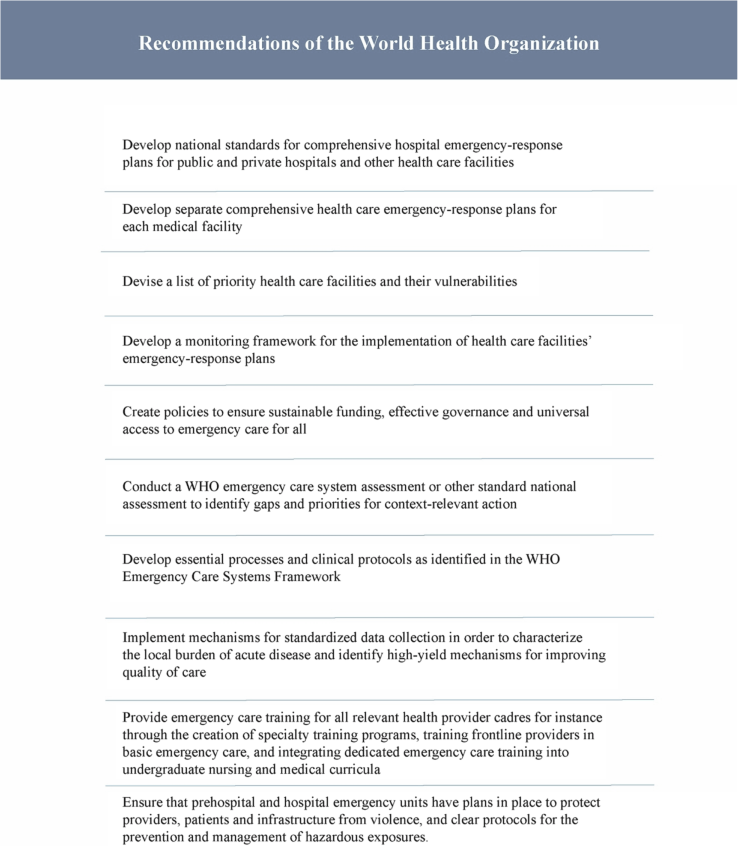 Recommendations of the World Health Organization

Develop national standards for comprehensive hospital emergency-response plans for public and private hospitals and other health care facilities

Develop separate comprehensive health care emergency-response plans for each medical facility

Devise a list of priority health care facilities and their vulnerabilities

Develop a monitoring framework for the implementation of health care facilities' emergency-response plans

Create policies to ensure sustainable funding, effective governance and universal access to emergency care for all

Conduct a WHO emergency care system assessment or other standard national assessment to identify gaps and priorities for context-relevant action

Develop essential processes and clinical protocols as identified in the WHO Emergency Care Systems Framework

Implement mechanisms for standardized data collection in order to characterize the local burden of acute disease and identify high-yield mechanisms for improving quality of care

Provide emergency care training for all relevant health provider cadres for instance through the creation of specialty training programs, training frontline providers in basic emergency care, and integrating dedicated emergency care training into undergraduate nursing and medical curricula

Ensure that prehospital and hospital emergency units have plans in place to protect providers, patients and infrastructure from violence, and clear protocols for the prevention and management of hazardous exposures.